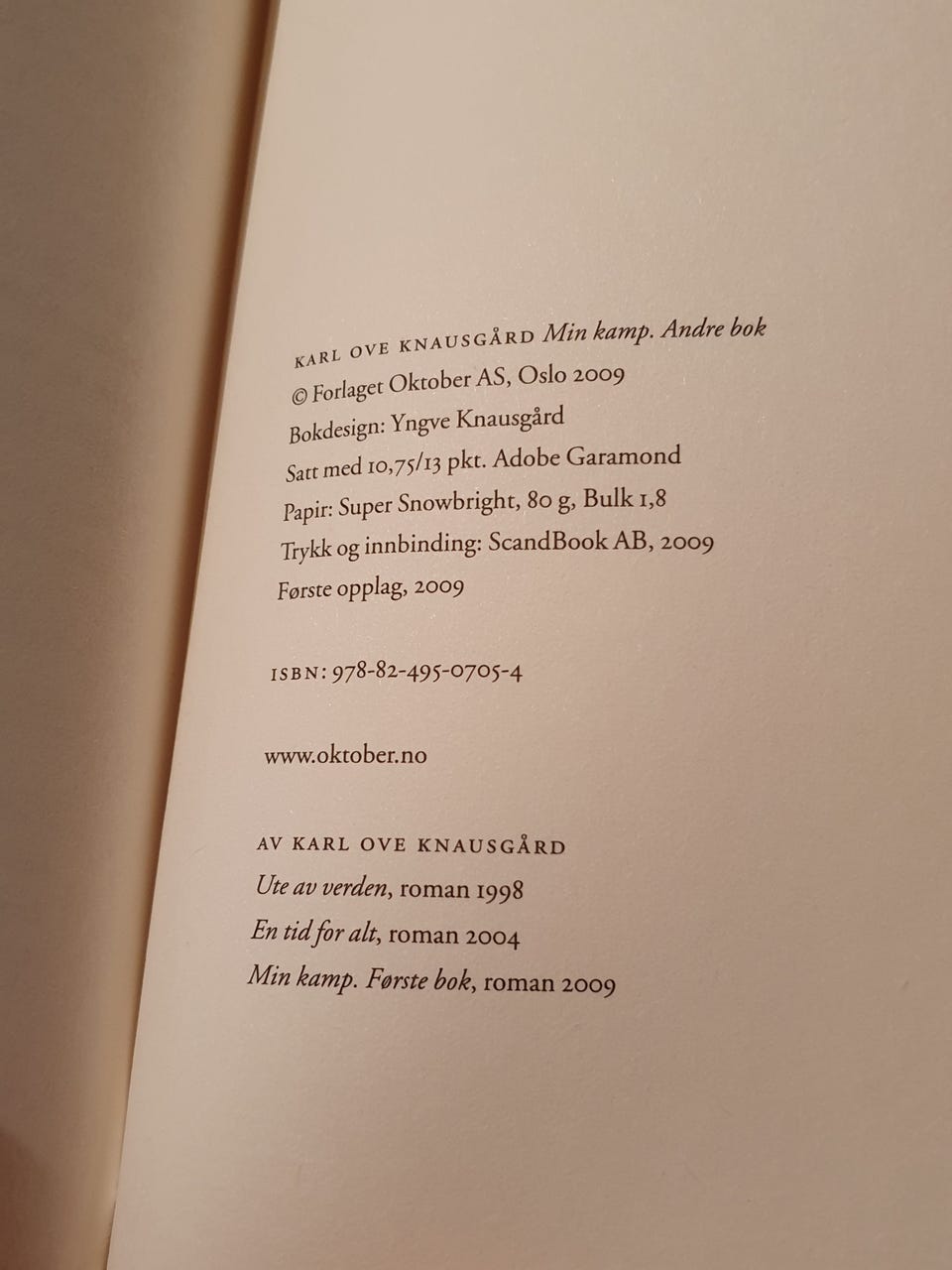 KARL OVE KNAUSGÅRD Min kamp. Andre bok
© Forlaget Oktober AS, Oslo 2009
Bokdesign: Yngve Knausgård
Satt med 10,75/13 pkt. Adobe Garamond
Papir: Super Snowbright, 80 g, Bulk 1,8
Trykk og innbinding: ScandBook AB, 2009
Første opplag, 2009

ISBN: 978-82-495-0705-4

www.oktober.no

AV KARL OVE KNAUSGÅRD
Ute av verden, roman 1998
En tid for alt, roman 2004
Min kamp. Første bok, roman 2009